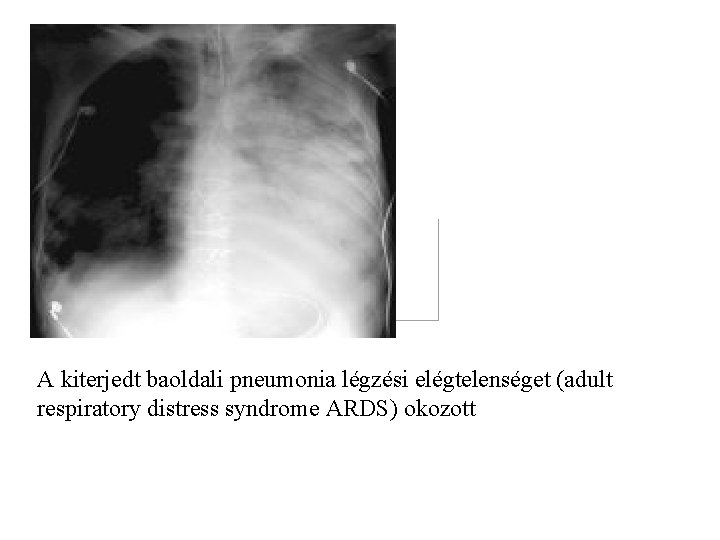 A kiterjedt baoldali pneumonia légzési elégtelenséget (adult respiratory distress syndrome ARDS) okozott